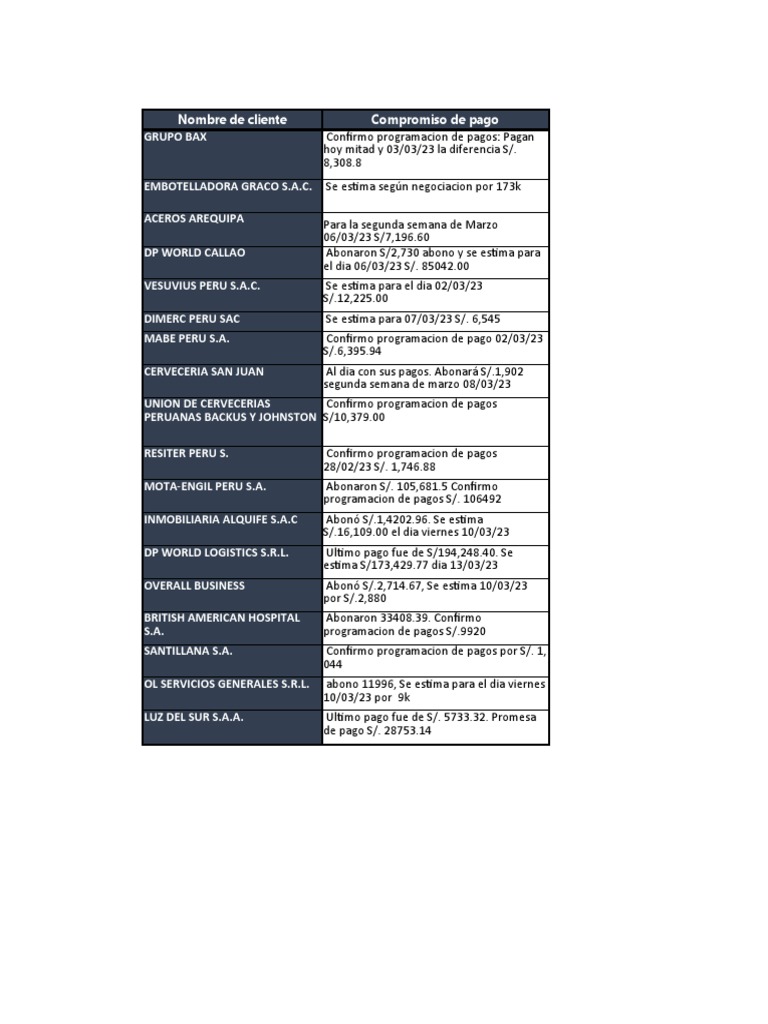 | Nombre de cliente | Compromiso de pago |
|---|---|
| GRUPO BAX | Confirmo programacion de pagos: Pagan hoy mitad y 03/03/23 la diferencia S/. 8,308.8 |
| EMBOTELLADORA GRACO S.A.C. | Se estima según negociacion por 173k |
| ACEROS AREQUIPA | Para la segunda semana de Marzo 06/03/23 S/7,196.60 |
| DP WORLD CALLAO | Abonaron S/2,730 abono y se estima para el dia 06/03/23 S/. 85042.00 |
| VESUVIUS PERU S.A.C. | Se estima para el dia 02/03/23 S/.12,225.00 |
| DIMERC PERU SAC | Se estima para 07/03/23 S/. 6,545 |
| MABE PERU S.A. | Confirmo programacion de pago 02/03/23 S/.6,395.94 |
| CERVECERIA SAN JUAN | Al dia con sus pagos. Abonará S/.1,902 segunda semana de marzo 08/03/23 |
| UNION DE CERVECERIAS PERUANAS BACKUS Y JOHNSTON | Confirmo programacion de pagos S/10,379.00 |
| RESITER PERU S. | Confirmo programacion de pagos 28/02/23 S/. 1,746.88 |
| MOTA-ENGIL PERU S.A. | Abonaron S/. 105,681.5 Confirmo programacion de pagos S/. 106492 |
| INMOBILIARIA ALQUIFE S.A.C | Abonó S/.1,4202.96. Se estima S/.16,109.00 el dia viernes 10/03/23 |
| DP WORLD LOGISTICS S.R.L. | Ultimo pago fue de S/194,248.40. Se estima S/173,429.77 dia 13/03/23 |
| OVERALL BUSINESS | Abonó S/.2,714.67, Se estima 10/03/23 por S/.2,880 |
| BRITISH AMERICAN HOSPITAL S.A. | Abonaron 33408.39. Confirmo programacion de pagos S/.9920 |
| SANTILLANA S.A. | Confirmo programacion de pagos por S/. 1,044 |
| OL SERVICIOS GENERALES S.R.L. | abono 11996, Se estima para el dia viernes 10/03/23 por 9k |
| LUZ DEL SUR S.A.A. | Ultimo pago fue de S/. 5733.32. Promesa de pago S/. 28753.14 |